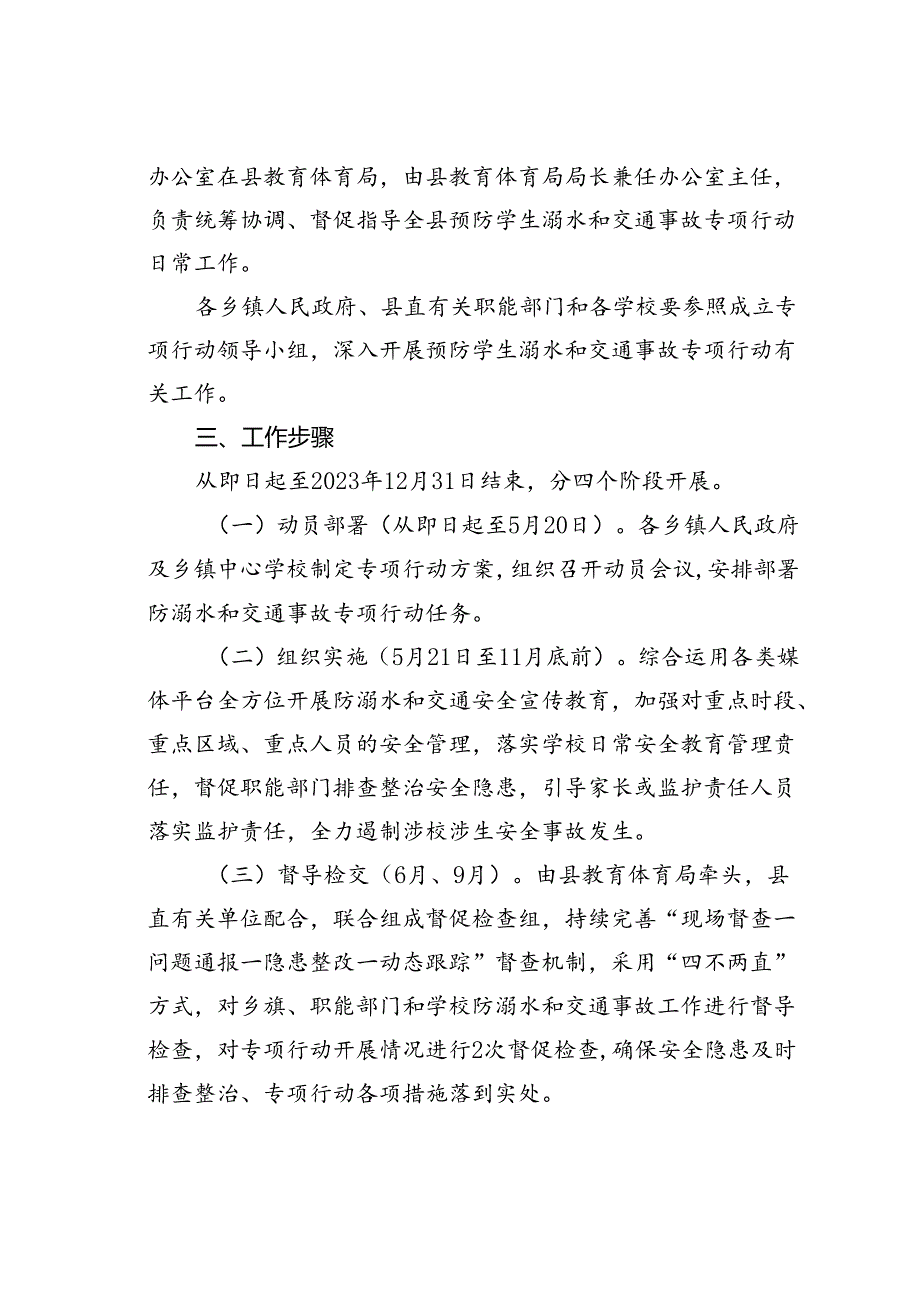 办公室在县教育体育局，由县教育体育局局长兼任办公室主任，负责统筹协调、督促指导全县预防学生溺水和交通事故专项行动日常工作。

各乡镇人民政府、县直有关职能部门和各学校要参照成立专项行动领导小组，深入开展预防学生溺水和交通事故专项行动有关工作。

三、工作步骤

从即日起至2023年12月31日结束，分四个阶段开展。

（一）动员部署（从即日起至5月20日）。各乡镇人民政府及乡镇中心学校制定专项行动方案，组织召开动员会议，安排部署防溺水和交通事故专项行动任务。

（二）组织实施（5月21日至11月底前）。综合运用各类媒体平台全方位开展防溺水和交通安全宣传教育，加强对重点时段、重点区域、重点人员的安全管理，落实学校日常安全教育管理责任，督促职能部门排查整治安全隐患，引导家长或监护责任人员落实监护责任，全力遏制涉校涉生安全事故发生。

（三）督导检交（6月、9月）。由县教育体育局牵头，县直有关单位配合，联合组成督促检查组，持续完善“现场督查一问题通报一隐患整改一动态跟踪”督查机制，采用“四不两直”方式，对乡旗、职能部门和学校防溺水和交通事故工作进行督导检查，对专项行动开展情况进行2次督促检查，确保安全隐患及时排查整治、专项行动各项措施落到实处。